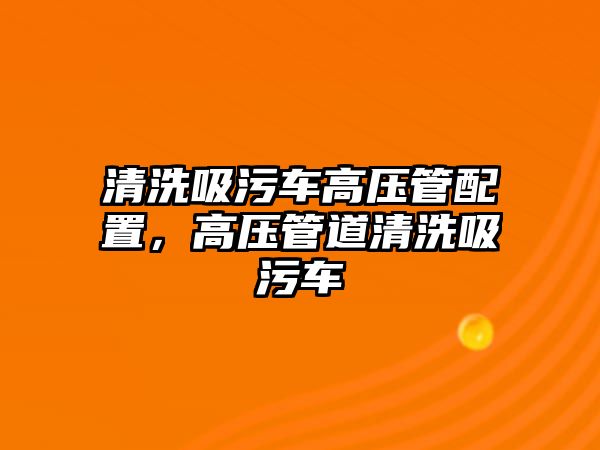 清洗吸污车高压管配置，高压管道清洗吸污车